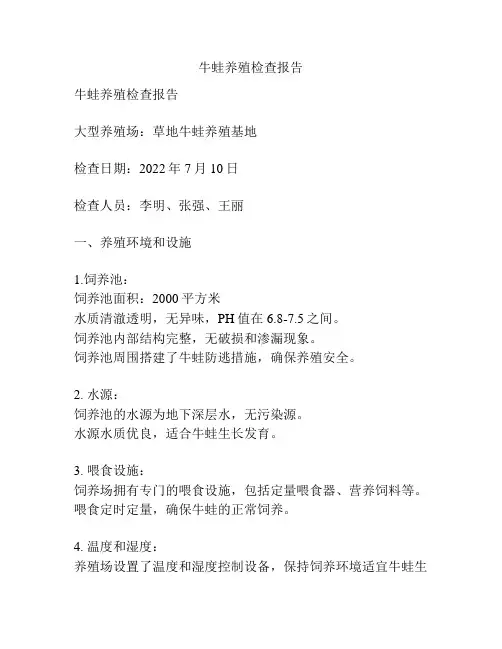 牛蛙养殖检查报告

牛蛙养殖检查报告

大型养殖场：草地牛蛙养殖基地

检查日期：2022 年 7 月 10 日

检查人员：李明、张强、王丽

一、养殖环境和设施

1.饲养池：
饲养池面积：2000 平方米
水质清澈透明，无异味，PH 值在 6.8-7.5 之间。
饲养池内部结构完整，无破损和渗漏现象。
饲养池周围搭建了牛蛙防逃措施，确保养殖安全。

2. 水源：
饲养池的水源为地下深层水，无污染源。
水源水质优良，适合牛蛙生长发育。

3. 喂食设施：
饲养场拥有专门的喂食设施，包括定量喂食器、营养饲料等。
喂食定时定量，确保牛蛙的正常饲养。

4. 温度和湿度：
养殖场设置了温度和湿度控制设备，保持饲养环境适宜牛蛙生